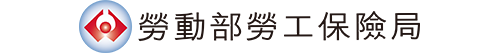 勞動部勞工保險局